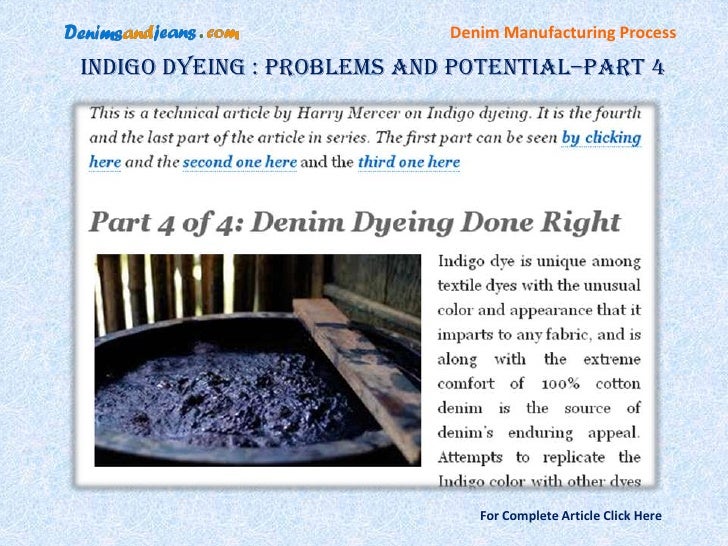 Denimsandjeans.com

Denim Manufacturing Process

INDIGO DYEING : PROBLEMS AND POTENTIAL–PART 4

This is a technical article by Harry Mercer on Indigo dyeing. It is the fourth and the last part of the article in series. The first part can be seen by clicking here and the second one here and the third one here

Part 4 of 4: Denim Dyeing Done Right

Indigo dye is unique among textile dyes with the unusual color and appearance that it imparts to any fabric, and is along with the extreme comfort of 100% cotton denim is the source of denim's enduring appeal. Attempts to replicate the Indigo color with other dyes

For Complete Article Click Here